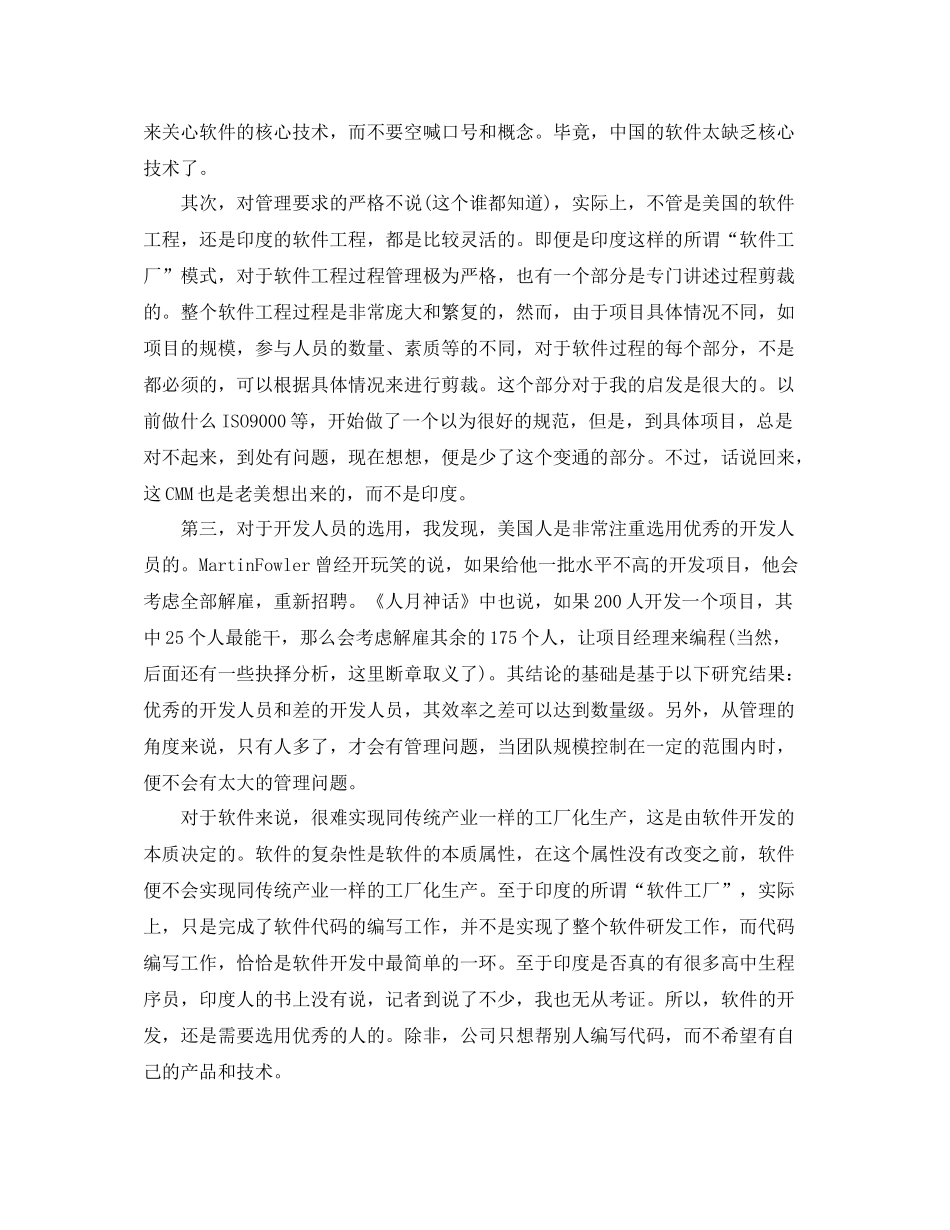 来关心软件的核心技术，而不要空喊口号和概念。毕竟，中国的软件太缺乏核心技术了。

其次，对管理要求的严格不说(这个谁都知道)，实际上，不管是美国的软件工程，还是印度的软件工程，都是比较灵活的。即便是印度这样的所谓“软件工厂”模式，对于软件工程过程管理极为严格，也有一个部分是专门讲述过程剪裁的。整个软件工程过程是非常庞大和繁复的，然而，由于项目具体情况不同，如项目的规模，参与人员的数量、素质等的不同，对于软件过程的每个部分，不是都必须的，可以根据具体情况来进行剪裁。这个部分对于我的启发是很大的。以前做什么 ISO9000 等，开始做了一个以为很好的规范，但是，到具体项目，总是对不起来，到处有问题，现在想想，便是少了这个变通的部分。不过，话说回来，这 CMM 也是老美想出来的，而不是印度。

第三，对于开发人员的选用，我发现，美国人是非常注重选用优秀的开发人员的。MartinFowler 曾经开玩笑的说，如果给他一批水平不高的开发项目，他会考虑全部解雇，重新招聘。《人月神话》中也说，如果 200 人开发一个项目，其中 25 个人最能干，那么会考虑解雇其余的 175 个人，让项目经理来编程(当然，后面还有一些抉择分析，这里断章取义了)。其结论的基础是基于以下研究结果：优秀的开发人员和差的开发人员，其效率之差可以达到数量级。另外，从管理的角度来说，只有人多了，才会有管理问题，当团队规模控制在一定的范围内时，便不会有太大的管理问题。

对于软件来说，很难实现同传统产业一样的工厂化生产，这是由软件开发的本质决定的。软件的复杂性是软件的本质属性，在这个属性没有改变之前，软件便不会实现同传统产业一样的工厂化生产。至于印度的所谓“软件工厂”，实际上，只是完成了软件代码的编写工作，并不是实现了整个软件研发工作，而代码编写工作，恰恰是软件开发中最简单的一环。至于印度是否真的有很多高中生程序员，印度人的书上没有说，记者到说了不少，我也无从考证。所以，软件的开发，还是需要选用优秀的人的。除非，公司只想帮别人编写代码，而不希望有自己的产品和技术。